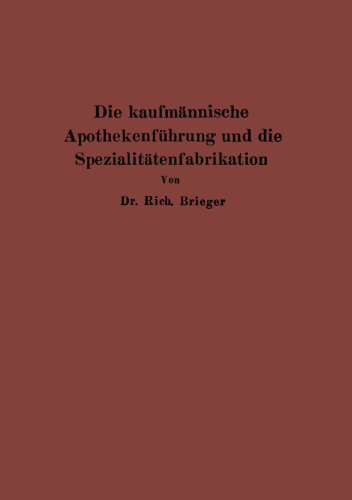 Die kaufmännische Apothekenführung und die Spezialitätenfabrikation

Von

Dr. Rich. Brieger